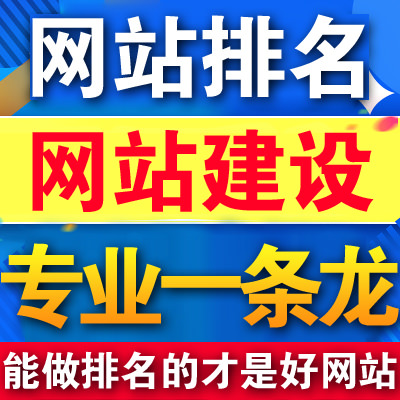 网站排名
网站建设
专业一条龙
能做排名的才是好网站